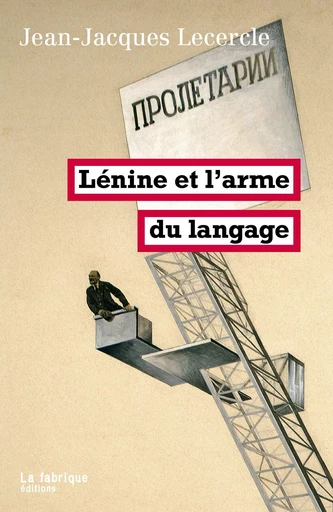 Jean-Jacques Lecercle

ПРОЛЕТАРИИ

Lénine et l'arme du langage

La fabrique
éditions